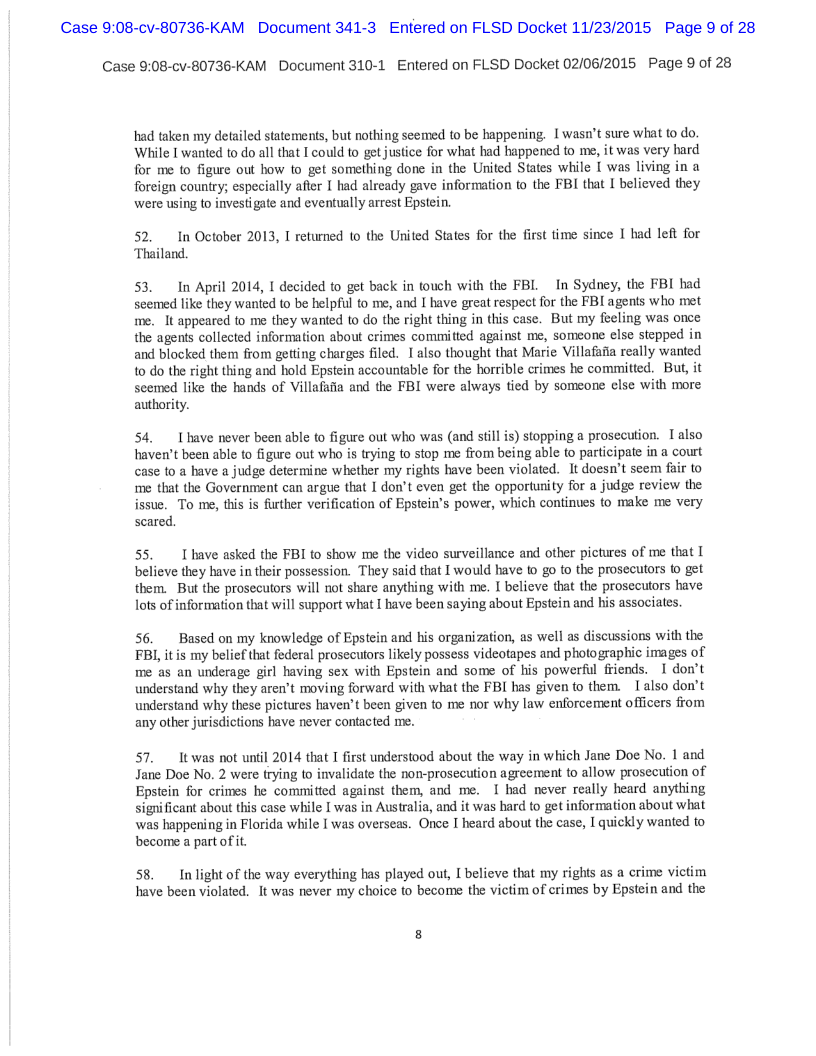 Case 9:08-cv-80736-KAM Document 341-3 Entered on FLSD Docket 11/23/2015 Page 9 of 28

Case 9:08-cv-80736-KAM Document 310-1 Entered on FLSD Docket 02/06/2015 Page 9 of 28

had taken my detailed statements, but nothing seemed to be happening. I wasn't sure what to do. While I wanted to do all that I could to get justice for what had happened to me, it was very hard for me to figure out how to get something done in the United States while I was living in a foreign country; especially after I had already gave information to the FBI that I believed they were using to investigate and eventually arrest Epstein.

52. In October 2013, I returned to the United States for the first time since I had left for Thailand.

53. In April 2014, I decided to get back in touch with the FBI. In Sydney, the FBI had seemed like they wanted to be helpful to me, and I have great respect for the FBI agents who met me. It appeared to me they wanted to do the right thing in this case. But my feeling was once the agents collected information about crimes committed against me, someone else stepped in and blocked them from getting charges filed. I also thought that Marie Villafaña really wanted to do the right thing and hold Epstein accountable for the horrible crimes he committed. But, it seemed like the hands of Villafaña and the FBI were always tied by someone else with more authority.

54. I have never been able to figure out who was (and still is) stopping a prosecution. I also haven't been able to figure out who is trying to stop me from being able to participate in a court case to a have a judge determine whether my rights have been violated. It doesn't seem fair to me that the Government can argue that I don't even get the opportunity for a judge review the issue. To me, this is further verification of Epstein's power, which continues to make me very scared.

55. I have asked the FBI to show me the video surveillance and other pictures of me that I believe they have in their possession. They said that I would have to go to the prosecutors to get them. But the prosecutors will not share anything with me. I believe that the prosecutors have lots of information that will support what I have been saying about Epstein and his associates.

56. Based on my knowledge of Epstein and his organization, as well as discussions with the FBI, it is my belief that federal prosecutors likely possess videotapes and photographic images of me as an underage girl having sex with Epstein and some of his powerful friends. I don't understand why they aren't moving forward with what the FBI has given to them. I also don't understand why these pictures haven't been given to me nor why law enforcement officers from any other jurisdictions have never contacted me.

57. It was not until 2014 that I first understood about the way in which Jane Doe No. 1 and Jane Doe No. 2 were trying to invalidate the non-prosecution agreement to allow prosecution of Epstein for crimes he committed against them, and me. I had never really heard anything significant about this case while I was in Australia, and it was hard to get information about what was happening in Florida while I was overseas. Once I heard about the case, I quickly wanted to become a part of it.

58. In light of the way everything has played out, I believe that my rights as a crime victim have been violated. It was never my choice to become the victim of crimes by Epstein and the

8